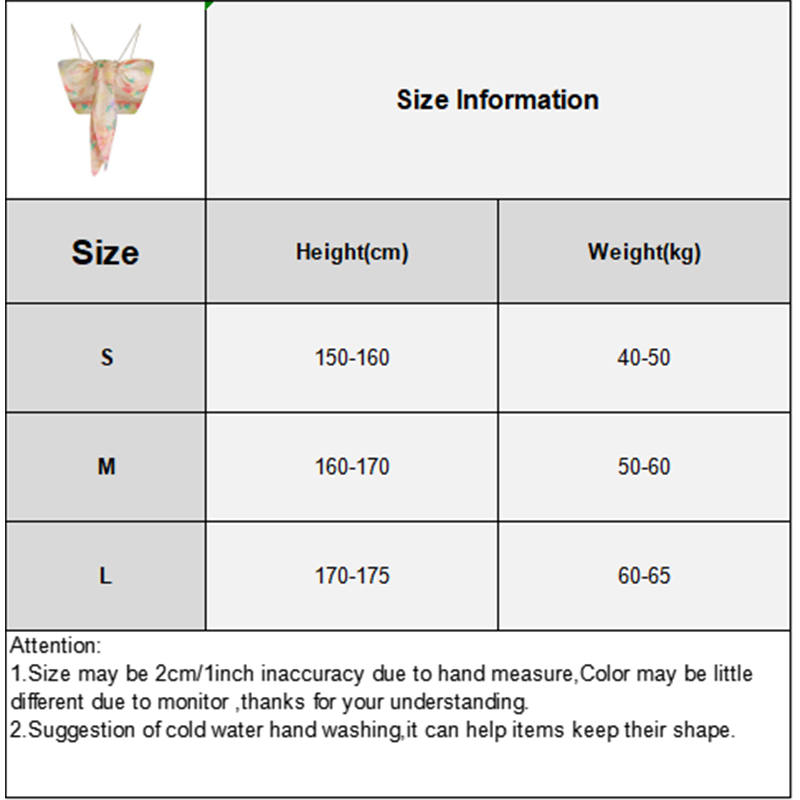 Size Information

| Size | Height(cm) | Weight(kg) |
|---|---|---|
| S | 150-160 | 40-50 |
| M | 160-170 | 50-60 |
| L | 170-175 | 60-65 |

Attention:
1.Size may be 2cm/1inch inaccuracy due to hand measure,Color may be little different due to monitor ,thanks for your understanding.
2.Suggestion of cold water hand washing,it can help items keep their shape.